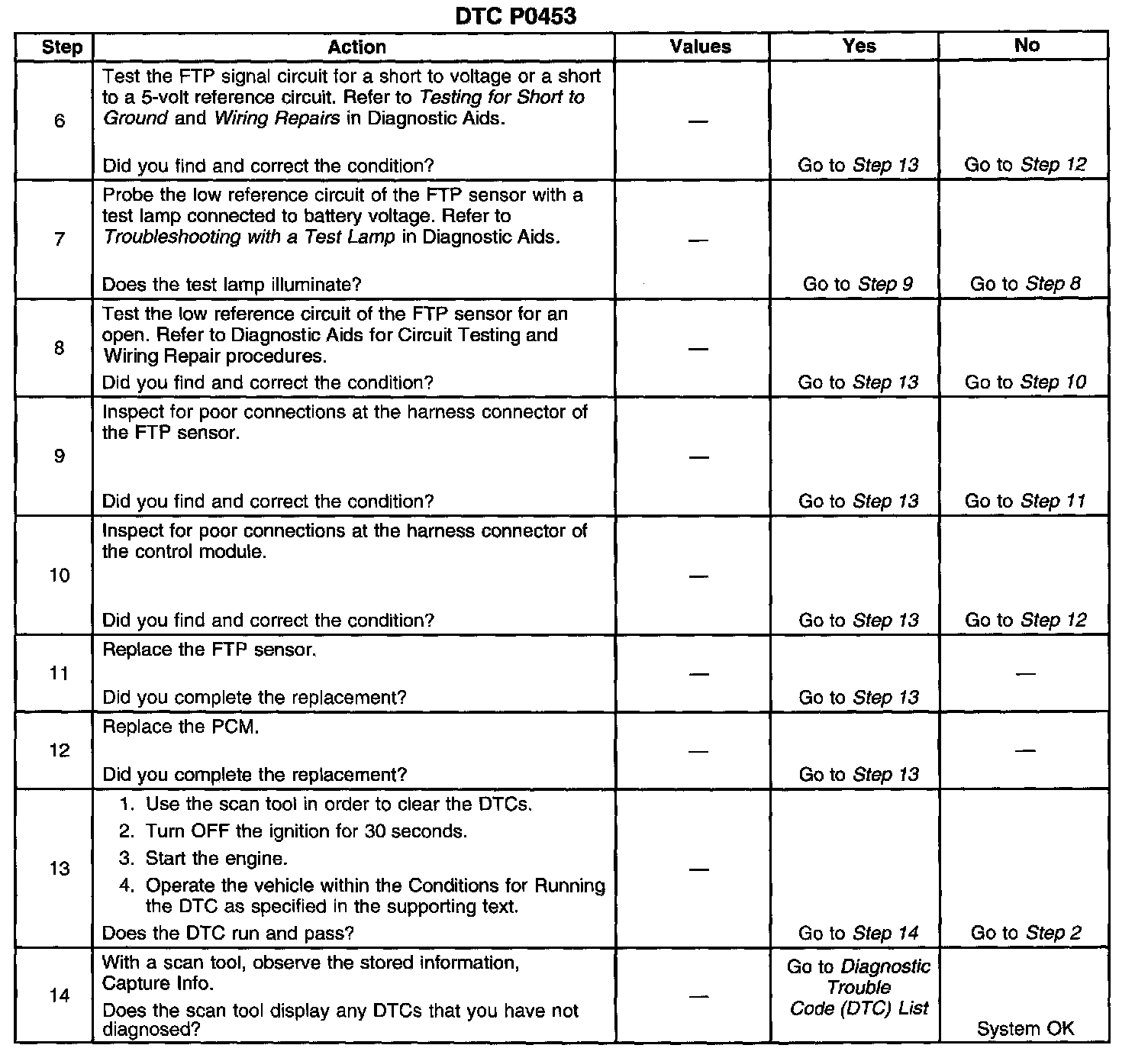 DTC P0453

| Step | Action | Values | Yes | No |
|---|---|---|---|---|
| 6 | Test the FTP signal circuit for a short to voltage or a short to a 5-volt reference circuit. Refer to Testing for Short to Ground and Wiring Repairs in Diagnostic Aids. Did you find and correct the condition? | — | Go to Step 13 | Go to Step 12 |
| 7 | Probe the low reference circuit of the FTP sensor with a test lamp connected to battery voltage. Refer to Troubleshooting with a Test Lamp in Diagnostic Aids. Does the test lamp illuminate? | — | Go to Step 9 | Go to Step 8 |
| 8 | Test the low reference circuit of the FTP sensor for an open. Refer to Diagnostic Aids for Circuit Testing and Wiring Repair procedures. Did you find and correct the condition? | — | Go to Step 13 | Go to Step 10 |
| 9 | Inspect for poor connections at the harness connector of the FTP sensor. Did you find and correct the condition? | — | Go to Step 13 | Go to Step 11 |
| 10 | Inspect for poor connections at the harness connector of the control module. Did you find and correct the condition? | — | Go to Step 13 | Go to Step 12 |
| 11 | Replace the FTP sensor. Did you complete the replacement? | — | Go to Step 13 | — |
| 12 | Replace the PCM. Did you complete the replacement? | — | Go to Step 13 | — |
| 13 | 1. Use the scan tool in order to clear the DTCs. 2. Turn OFF the ignition for 30 seconds. 3. Start the engine. 4. Operate the vehicle within the Conditions for Running the DTC as specified in the supporting text. Does the DTC run and pass? | — | Go to Step 14 | Go to Step 2 |
| 14 | With a scan tool, observe the stored information, Capture Info. Does the scan tool display any DTCs that you have not diagnosed? | — | Go to Diagnostic Trouble Code (DTC) List | System OK |